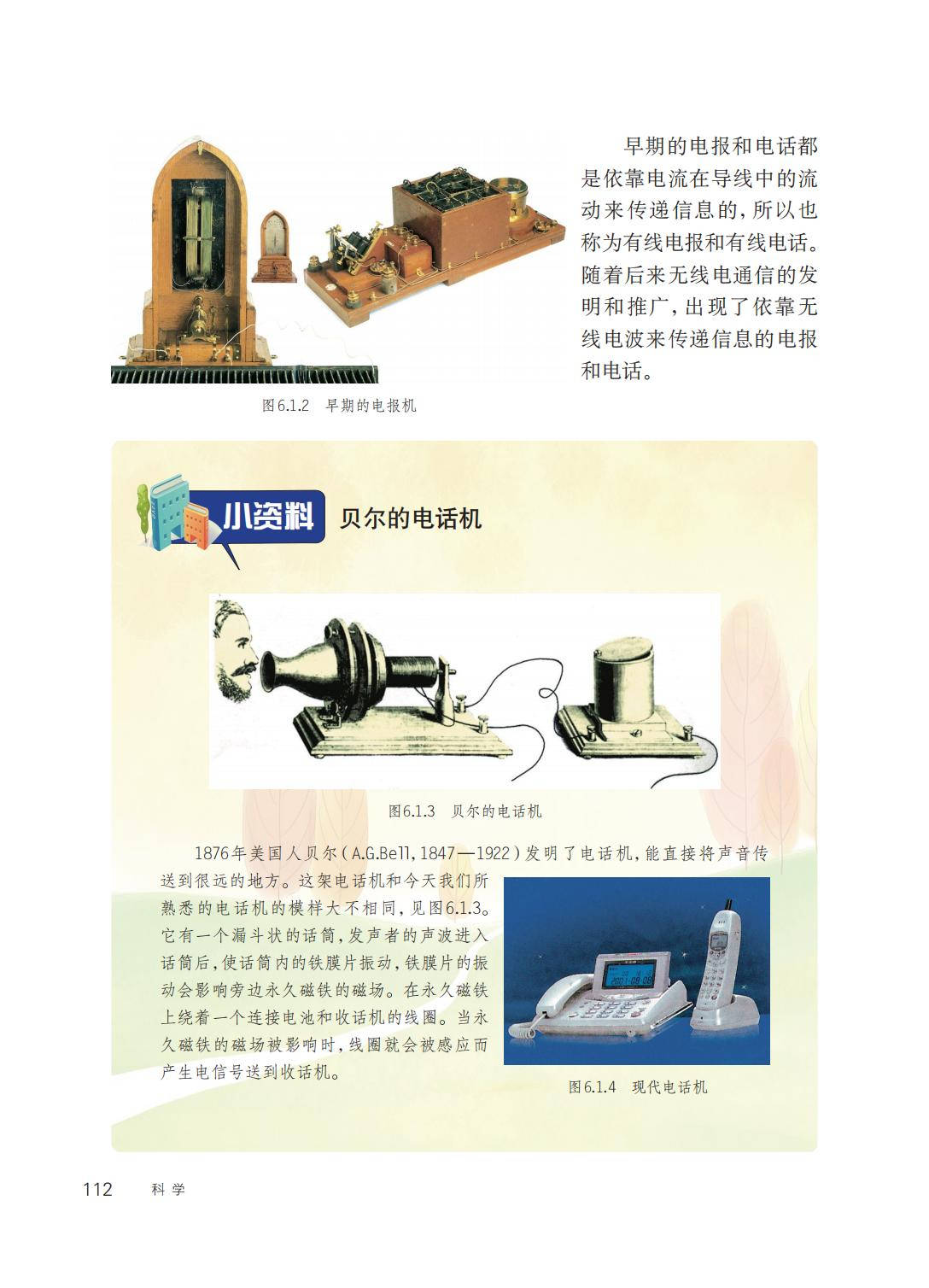 早期的电报和电话都是依靠电流在导线中的流动来传递信息的，所以也称为有线电报和有线电话。随着后来无线电通信的发明和推广，出现了依靠无线电波来传递信息的电报和电话。

图6.1.2 早期的电报机

小资料 贝尔的电话机

图6.1.3 贝尔的电话机

1876年美国人贝尔（A.G.Bell，1847—1922）发明了电话机，能直接将声音传送到很远的地方。这架电话机和今天我们所熟悉的电话机的模样大不相同，见图6.1.3。它有一个漏斗状的话筒，发声者的声波进入话筒后，使话筒内的铁膜片振动，铁膜片的振动会影响旁边永久磁铁的磁场。在永久磁铁上绕着一个连接电池和收话机的线圈。当永久磁铁的磁场被影响时，线圈就会被感应而产生电信号送到收话机。

图6.1.4 现代电话机

112 科学